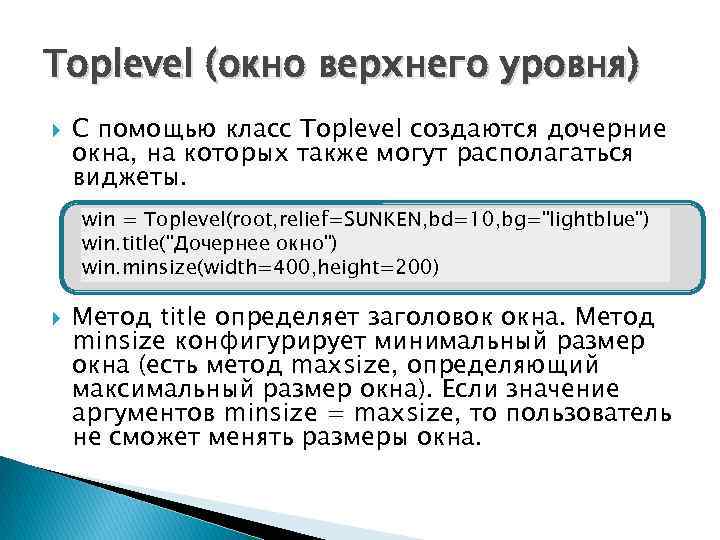 Toplevel (окно верхнего уровня)

С помощью класс Toplevel создаются дочерние окна, на которых также могут располагаться виджеты.

win = Toplevel(root,relief=SUNKEN,bd=10,bg="lightblue")
win.title("Дочернее окно")
win.minsize(width=400,height=200)

Метод title определяет заголовок окна. Метод minsize конфигурирует минимальный размер окна (есть метод maxsize, определяющий максимальный размер окна). Если значение аргументов minsize = maxsize, то пользователь не сможет менять размеры окна.